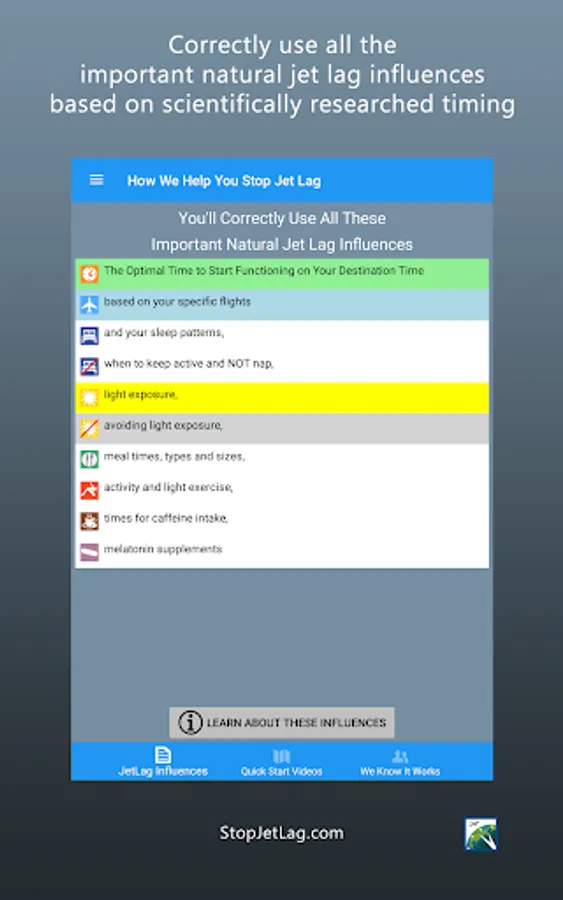 Correctly use all the important natural jet lag influences based on scientifically researched timing

How We Help You Stop Jet Lag

You'll Correctly Use All These Important Natural Jet Lag Influences

The Optimal Time to Start Functioning on Your Destination Time

based on your specific flights

and your sleep patterns,

when to keep active and NOT nap,

light exposure,

avoiding light exposure,

meal times, types and sizes,

activity and light exercise,

times for caffeine intake,

melatonin supplements

LEARN ABOUT THESE INFLUENCES

JetLag Influences

Quick Start Videos

We Know It Works

StopJetLag.com